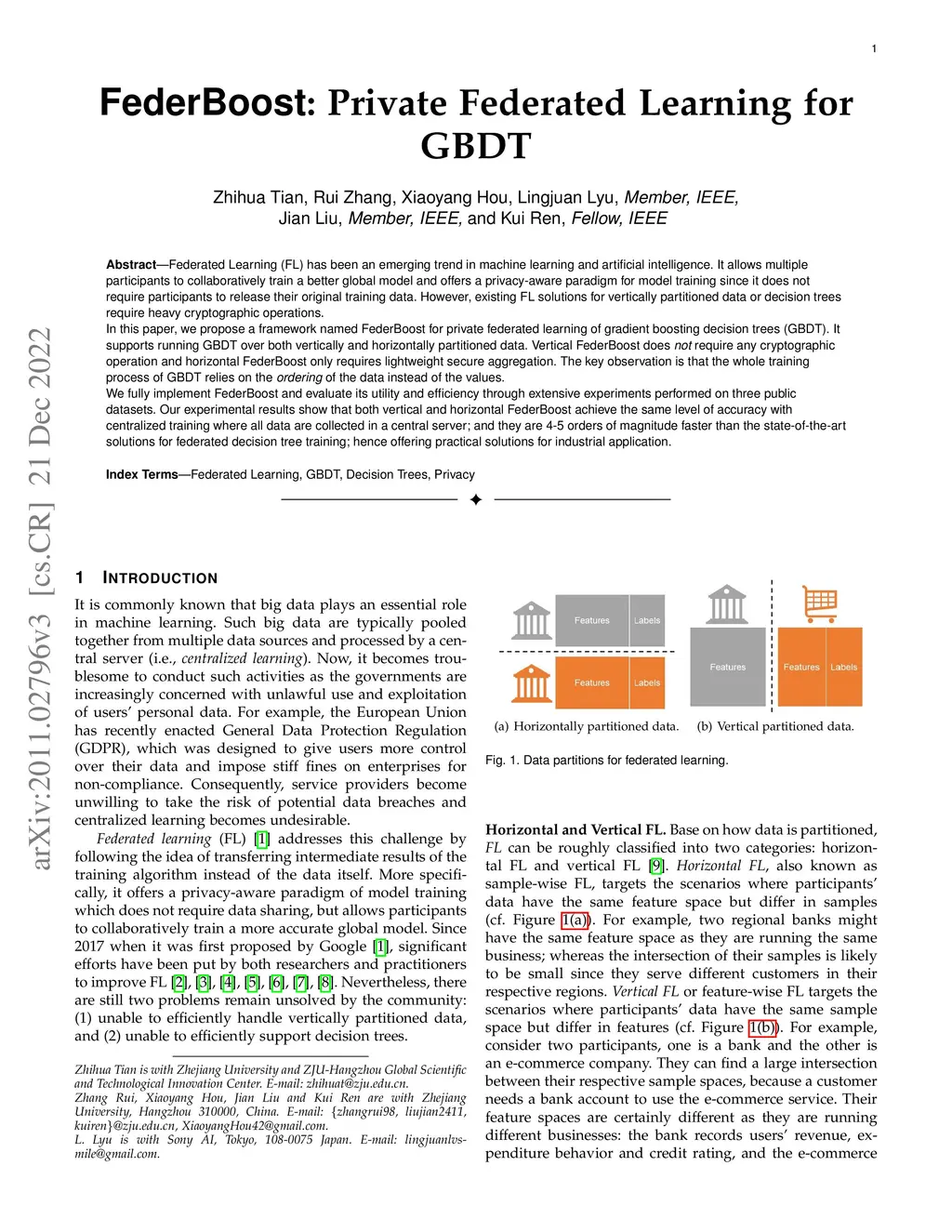 1

FederBoost: Private Federated Learning for GBDT

Zhihua Tian, Rui Zhang, Xiaoyang Hou, Lingjuan Lyu, Member, IEEE, Jian Liu, Member, IEEE, and Kui Ren, Fellow, IEEE

Abstract—Federated Learning (FL) has been an emerging trend in machine learning and artificial intelligence. It allows multiple participants to collaboratively train a better global model and offers a privacy-aware paradigm for model training since it does not require participants to release their original training data. However, existing FL solutions for vertically partitioned data or decision trees require heavy cryptographic operations.
In this paper, we propose a framework named FederBoost for private federated learning of gradient boosting decision trees (GBDT). It supports running GBDT over both vertically and horizontally partitioned data. Vertical FederBoost does not require any cryptographic operation and horizontal FederBoost only requires lightweight secure aggregation. The key observation is that the whole training process of GBDT relies on the ordering of the data instead of the values.
We fully implement FederBoost and evaluate its utility and efficiency through extensive experiments performed on three public datasets. Our experimental results show that both vertical and horizontal FederBoost achieve the same level of accuracy with centralized training where all data are collected in a central server; and they are 4-5 orders of magnitude faster than the state-of-the-art solutions for federated decision tree training; hence offering practical solutions for industrial application.

Index Terms—Federated Learning, GBDT, Decision Trees, Privacy

arXiv:2011.02796v3 [cs.CR] 21 Dec 2022

1 INTRODUCTION

It is commonly known that big data plays an essential role in machine learning. Such big data are typically pooled together from multiple data sources and processed by a central server (i.e., centralized learning). Now, it becomes troublesome to conduct such activities as the governments are increasingly concerned with unlawful use and exploitation of users' personal data. For example, the European Union has recently enacted General Data Protection Regulation (GDPR), which was designed to give users more control over their data and impose stiff fines on enterprises for non-compliance. Consequently, service providers become unwilling to take the risk of potential data breaches and centralized learning becomes undesirable.
Federated learning (FL) [1] addresses this challenge by following the idea of transferring intermediate results of the training algorithm instead of the data itself. More specifically, it offers a privacy-aware paradigm of model training which does not require data sharing, but allows participants to collaboratively train a more accurate global model. Since 2017 when it was first proposed by Google [1], significant efforts have been put by both researchers and practitioners to improve FL [2], [3], [4], [5], [6], [7], [8]. Nevertheless, there are still two problems remain unsolved by the community: (1) unable to efficiently handle vertically partitioned data, and (2) unable to efficiently support decision trees.

Zhihua Tian is with Zhejiang University and ZJU-Hangzhou Global Scientific and Technological Innovation Center. E-mail: zhihuat@zju.edu.cn.
Zhang Rui, Xiaoyang Hou, Jian Liu and Kui Ren are with Zhejiang University, Hangzhou 310000, China. E-mail: {zhangrui98, liujian2411, kuiren}@zju.edu.cn, XiaoyangHou42@gmail.com.
L. Lyu is with Sony AI, Tokyo, 108-0075 Japan. E-mail: lingjuanlvsmile@gmail.com.

Features Labels
Features Labels
(a) Horizontally partitioned data.
Features Features Labels
(b) Vertical partitioned data.

Fig. 1. Data partitions for federated learning.

Horizontal and Vertical FL. Base on how data is partitioned, FL can be roughly classified into two categories: horizontal FL and vertical FL [9]. Horizontal FL, also known as sample-wise FL, targets the scenarios where participants' data have the same feature space but differ in samples (cf. Figure 1(a)). For example, two regional banks might have the same feature space as they are running the same business; whereas the intersection of their samples is likely to be small since they serve different customers in their respective regions. Vertical FL or feature-wise FL targets the scenarios where participants' data have the same sample space but differ in features (cf. Figure 1(b)). For example, consider two participants, one is a bank and the other is an e-commerce company. They can find a large intersection between their respective sample spaces, because a customer needs a bank account to use the e-commerce service. Their feature spaces are certainly different as they are running different businesses: the bank records users' revenue, expenditure behavior and credit rating, and the e-commerce